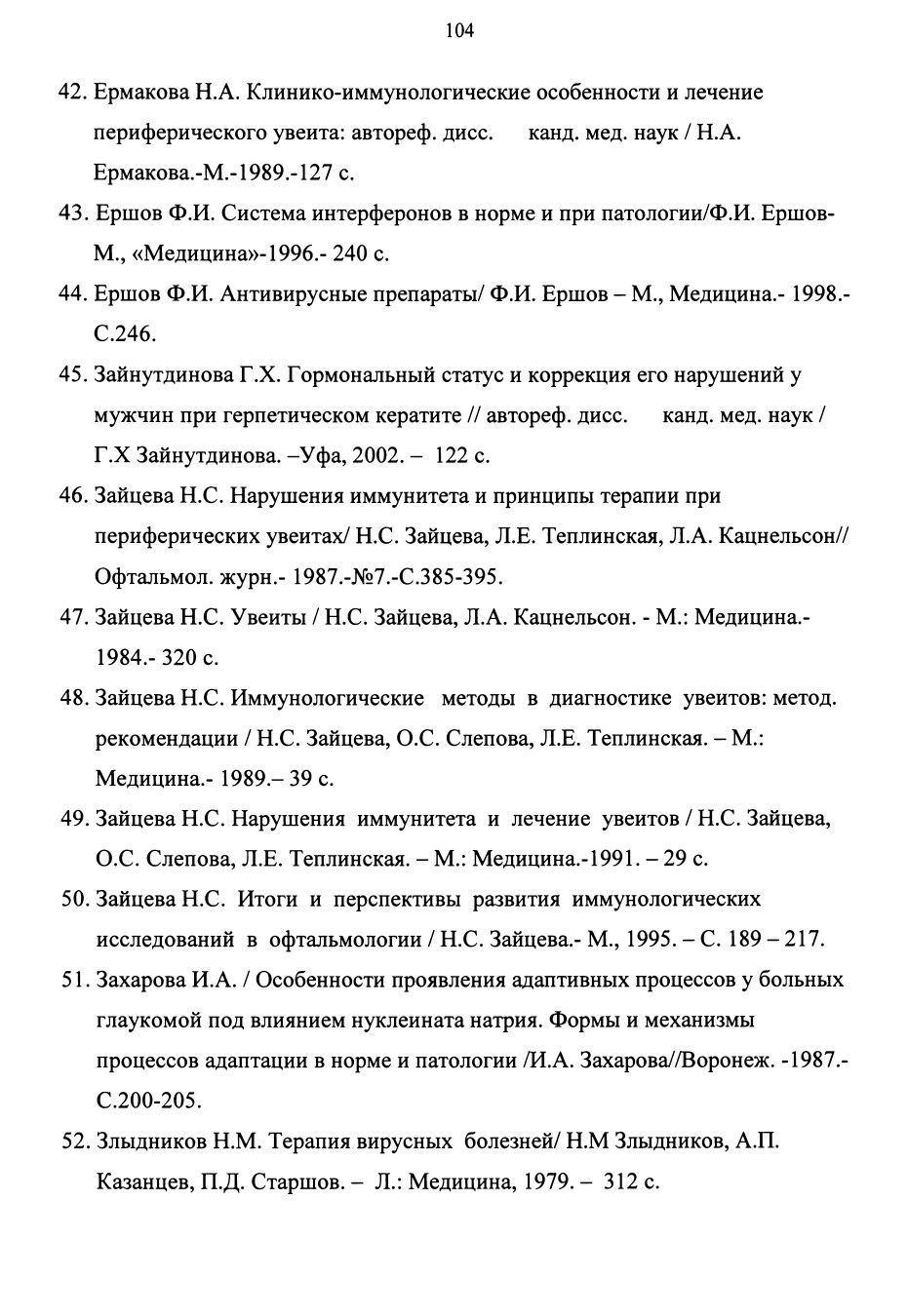 104

42. Ермакова Н.А. Клинико-иммунологические особенности и лечение периферического увеита: автореф. дисс. канд. мед. наук / Н.А. Ермакова.-М.-1989.-127 с.

43. Ершов Ф.И. Система интерферонов в норме и при патологии/Ф.И. Ершов- М., «Медицина»-1996.- 240 с.

44. Ершов Ф.И. Антивирусные препараты/ Ф.И. Ершов – М., Медицина.- 1998.- С.246.

45. Зайнутдинова Г.Х. Гормональный статус и коррекция его нарушений у мужчин при герпетическом кератите // автореф. дисс. канд. мед. наук / Г.Х Зайнутдинова. –Уфа, 2002. – 122 с.

46. Зайцева Н.С. Нарушения иммунитета и принципы терапии при периферических увеитах/ Н.С. Зайцева, Л.Е. Теплинская, Л.А. Кацнельсон// Офтальмол. журн.- 1987.-№7.-С.385-395.

47. Зайцева Н.С. Увеиты / Н.С. Зайцева, Л.А. Кацнельсон. - М.: Медицина.- 1984.- 320 с.

48. Зайцева Н.С. Иммунологические методы в диагностике увеитов: метод. рекомендации / Н.С. Зайцева, О.С. Слепова, Л.Е. Теплинская. – М.: Медицина.- 1989.– 39 с.

49. Зайцева Н.С. Нарушения иммунитета и лечение увеитов / Н.С. Зайцева, О.С. Слепова, Л.Е. Теплинская. – М.: Медицина.-1991. – 29 с.

50. Зайцева Н.С. Итоги и перспективы развития иммунологических исследований в офтальмологии / Н.С. Зайцева.- М., 1995. – С. 189 – 217.

51. Захарова И.А. / Особенности проявления адаптивных процессов у больных глаукомой под влиянием нуклеината натрия. Формы и механизмы процессов адаптации в норме и патологии /И.А. Захарова//Воронеж. -1987.- С.200-205.

52. Злыдников Н.М. Терапия вирусных болезней/ Н.М Злыдников, А.П. Казанцев, П.Д. Старшов. – Л.: Медицина, 1979. – 312 с.